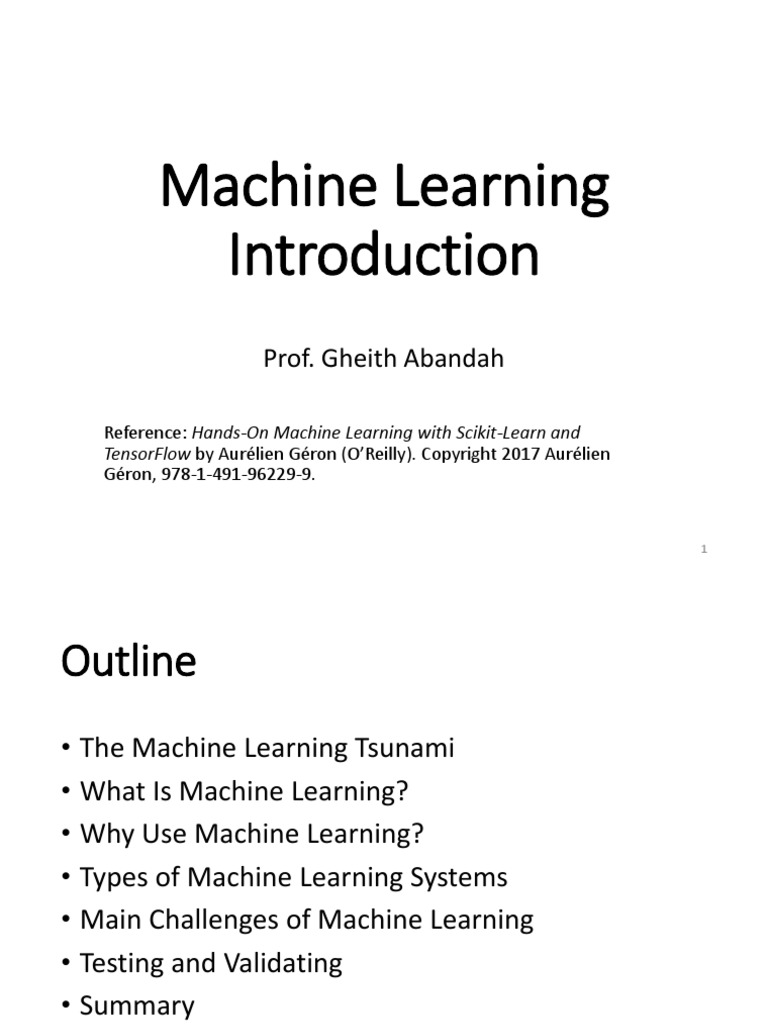 Machine Learning Introduction

Prof. Gheith Abandah

Reference: Hands-On Machine Learning with Scikit-Learn and TensorFlow by Aurélien Géron (O'Reilly). Copyright 2017 Aurélien Géron, 978-1-491-96229-9.

1

Outline

• The Machine Learning Tsunami
• What Is Machine Learning?
• Why Use Machine Learning?
• Types of Machine Learning Systems
• Main Challenges of Machine Learning
• Testing and Validating
• Summary